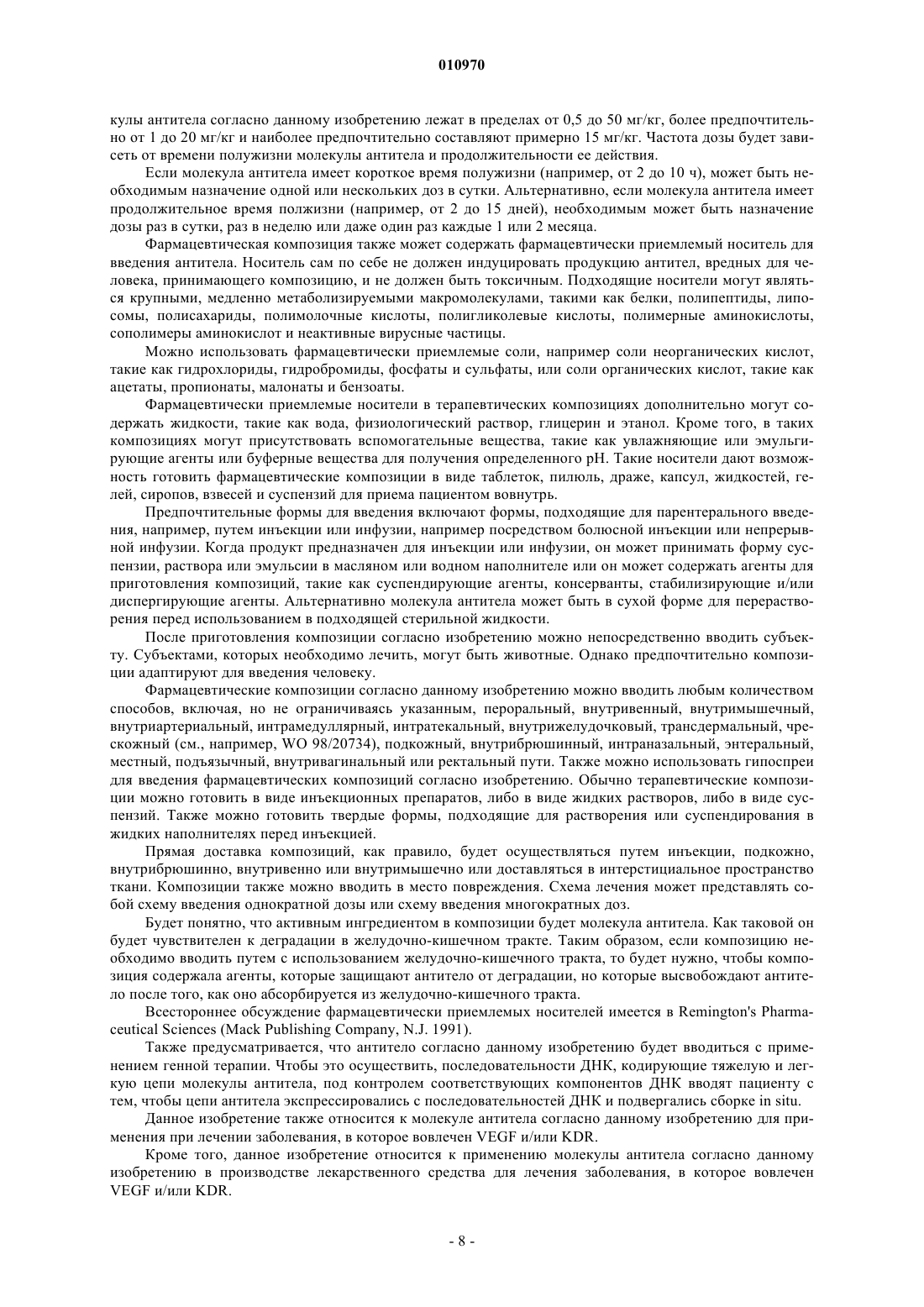 010970

кулы антитела согласно данному изобретению лежат в пределах от 0,5 до 50 мг/кг, более предпочтительно от 1 до 20 мг/кг и наиболее предпочтительно составляют примерно 15 мг/кг. Частота дозы будет зависеть от времени полужизни молекулы антитела и продолжительности ее действия.

Если молекула антитела имеет короткое время полужизни (например, от 2 до 10 ч), может быть необходимым назначение одной или нескольких доз в сутки. Альтернативно, если молекула антитела имеет продолжительное время полжизни (например, от 2 до 15 дней), необходимым может быть назначение дозы раз в сутки, раз в неделю или даже один раз каждые 1 или 2 месяца.

Фармацевтическая композиция также может содержать фармацевтически приемлемый носитель для введения антитела. Носитель сам по себе не должен индуцировать продукцию антител, вредных для человека, принимающего композицию, и не должен быть токсичным. Подходящие носители могут являться крупными, медленно метаболизируемыми макромолекулами, такими как белки, полипептиды, липосомы, полисахариды, полимолочные кислоты, полигликолевые кислоты, полимерные аминокислоты, сополимеры аминокислот и неактивные вирусные частицы.

Можно использовать фармацевтически приемлемые соли, например соли неорганических кислот, такие как гидрохлориды, гидробромиды, фосфаты и сульфаты, или соли органических кислот, такие как ацетаты, пропионаты, малонаты и бензоаты.

Фармацевтически приемлемые носители в терапевтических композициях дополнительно могут содержать жидкости, такие как вода, физиологический раствор, глицерин и этанол. Кроме того, в таких композициях могут присутствовать вспомогательные вещества, такие как увлажняющие или эмульгирующие агенты или буферные вещества для получения определенного pH. Такие носители дают возможность готовить фармацевтические композиции в виде таблеток, пилюль, драже, капсул, жидкостей, гелей, сиропов, взвесей и суспензий для приема пациентом вовнутрь.

Предпочтительные формы для введения включают формы, подходящие для парентерального введения, например, путем инъекции или инфузии, например посредством болюсной инъекции или непрерывной инфузии. Когда продукт предназначен для инъекции или инфузии, он может принимать форму суспензии, раствора или эмульсии в масляном или водном наполнителе или он может содержать агенты для приготовления композиций, такие как суспендирующие агенты, консерванты, стабилизирующие и/или диспергирующие агенты. Альтернативно молекула антитела может быть в сухой форме для перерастворения перед использованием в подходящей стерильной жидкости.

После приготовления композиции согласно изобретению можно непосредственно вводить субъекту. Субъектами, которых необходимо лечить, могут быть животные. Однако предпочтительно композиции адаптируют для введения человеку.

Фармацевтические композиции согласно данному изобретению можно вводить любым количеством способов, включая, но не ограничиваясь указанным, пероральный, внутривенный, внутримышечный, внутриартериальный, интрамедуллярный, интратекальный, внутрижелудочковый, трансдермальный, чрескожный (см., например, WO 98/20734), подкожный, внутрибрюшинный, интраназальный, энтеральный, местный, подъязычный, внутривагинальный или ректальный пути. Также можно использовать гипоспреи для введения фармацевтических композиций согласно изобретению. Обычно терапевтические композиции можно готовить в виде инъекционных препаратов, либо в виде жидких растворов, либо в виде суспензий. Также можно готовить твердые формы, подходящие для растворения или суспендирования в жидких наполнителях перед инъекцией.

Прямая доставка композиций, как правило, будет осуществляться путем инъекции, подкожно, внутрибрюшинно, внутривенно или внутримышечно или доставляться в интерстициальное пространство ткани. Композиции также можно вводить в место повреждения. Схема лечения может представлять собой схему введения однократной дозы или схему введения многократных доз.

Будет понятно, что активным ингредиентом в композиции будет молекула антитела. Как таковой он будет чувствителен к деградации в желудочно-кишечном тракте. Таким образом, если композицию необходимо вводить путем с использованием желудочно-кишечного тракта, то будет нужно, чтобы композиция содержала агенты, которые защищают антитело от деградации, но которые высвобождают антитело после того, как оно абсорбируется из желудочно-кишечного тракта.

Всестороннее обсуждение фармацевтически приемлемых носителей имеется в Remington's Pharmaceutical Sciences (Mack Publishing Company, N.J. 1991).

Также предусматривается, что антитело согласно данному изобретению будет вводиться с применением генной терапии. Чтобы это осуществить, последовательности ДНК, кодирующие тяжелую и легкую цепи молекулы антитела, под контролем соответствующих компонентов ДНК вводят пациенту с тем, чтобы цепи антитела экспрессировались с последовательностей ДНК и подвергались сборке in situ.

Данное изобретение также относится к молекуле антитела согласно данному изобретению для применения при лечении заболевания, в которое вовлечен VEGF и/или KDR.

Кроме того, данное изобретение относится к применению молекулы антитела согласно данному изобретению в производстве лекарственного средства для лечения заболевания, в которое вовлечен VEGF и/или KDR.

- 8 -